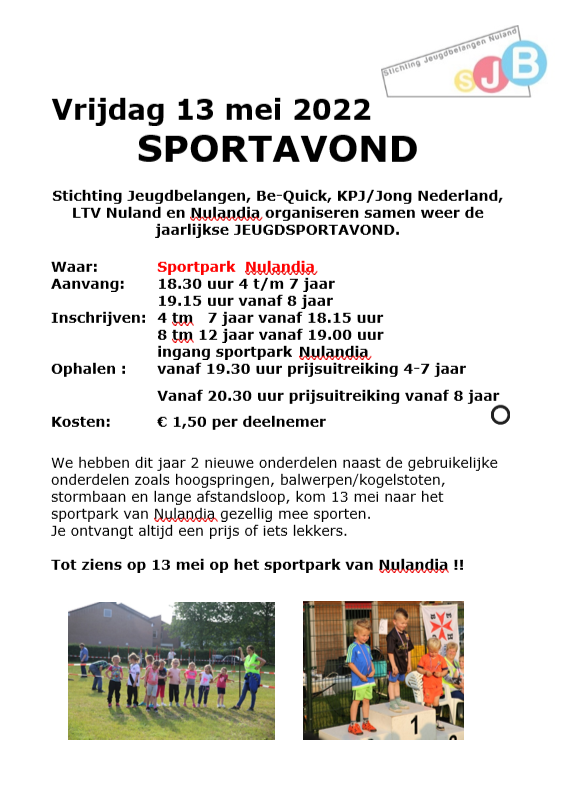 Stichting Jeugdbelangen Nuland
sJB

Vrijdag 13 mei 2022
SPORTAVOND

Stichting Jeugdbelangen, Be-Quick, KPJ/Jong Nederland, LTV Nuland en Nulandia organiseren samen weer de jaarlijkse JEUGDSPORTAVOND.

Waar: Sportpark Nulandia
Aanvang: 18.30 uur 4 t/m 7 jaar
19.15 uur vanaf 8 jaar
Inschrijven: 4 tm 7 jaar vanaf 18.15 uur
8 tm 12 jaar vanaf 19.00 uur
ingang sportpark Nulandia
Ophalen : vanaf 19.30 uur prijsuitreiking 4-7 jaar

Vanaf 20.30 uur prijsuitreiking vanaf 8 jaar

Kosten: € 1,50 per deelnemer

We hebben dit jaar 2 nieuwe onderdelen naast de gebruikelijke onderdelen zoals hoogspringen, balwerpen/kogelstoten, stormbaan en lange afstandsloop, kom 13 mei naar het sportpark van Nulandia gezellig mee sporten.
Je ontvangt altijd een prijs of iets lekkers.

Tot ziens op 13 mei op het sportpark van Nulandia !!

1